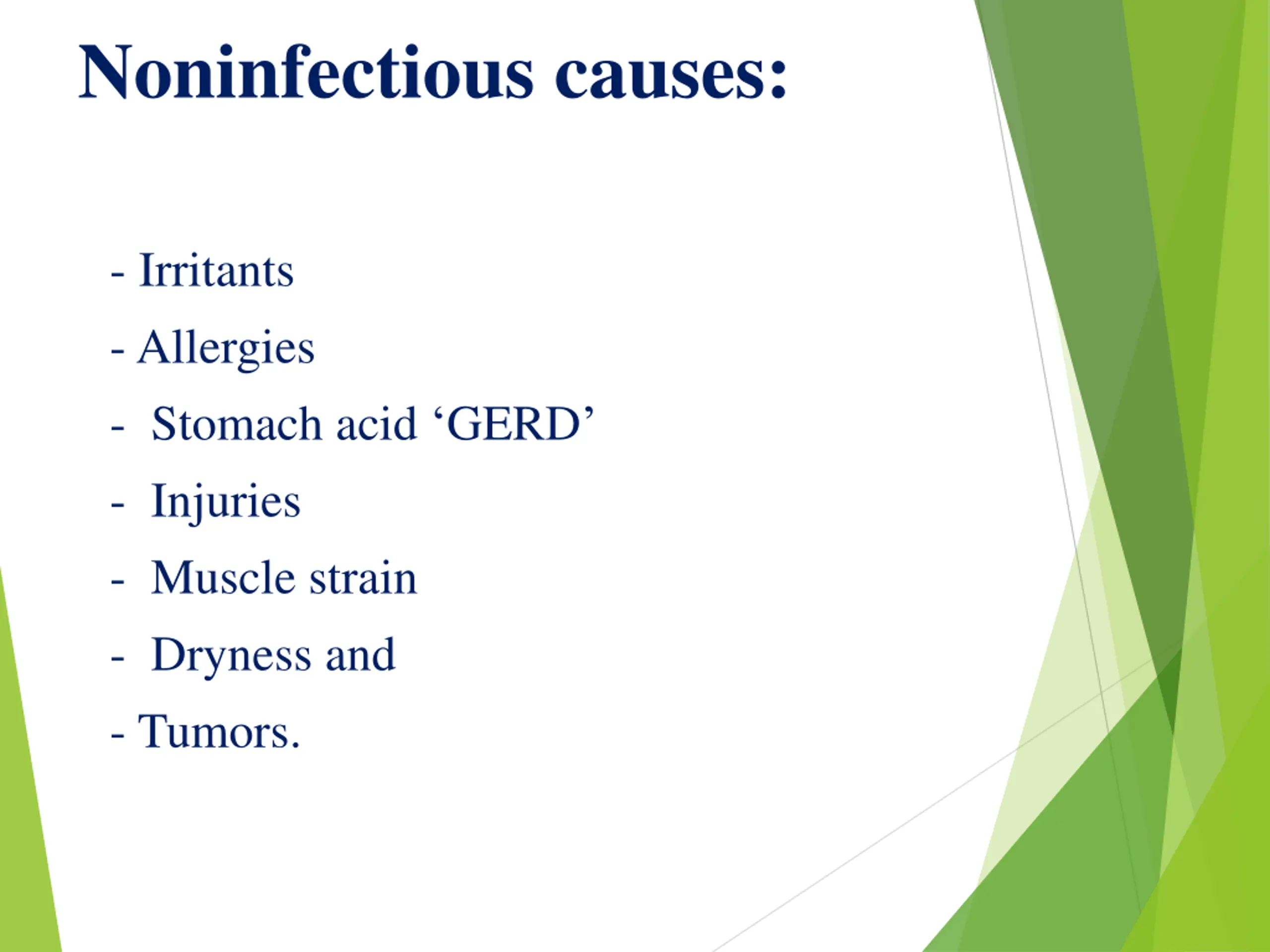 Noninfectious causes:

- Irritants
- Allergies
- Stomach acid ‘GERD’
- Injuries
- Muscle strain
- Dryness and
- Tumors.